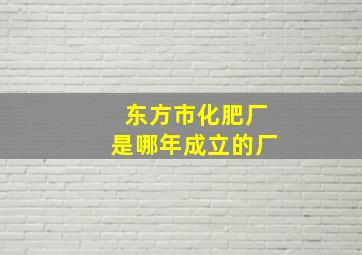 东方市化肥厂
是哪年成立的厂